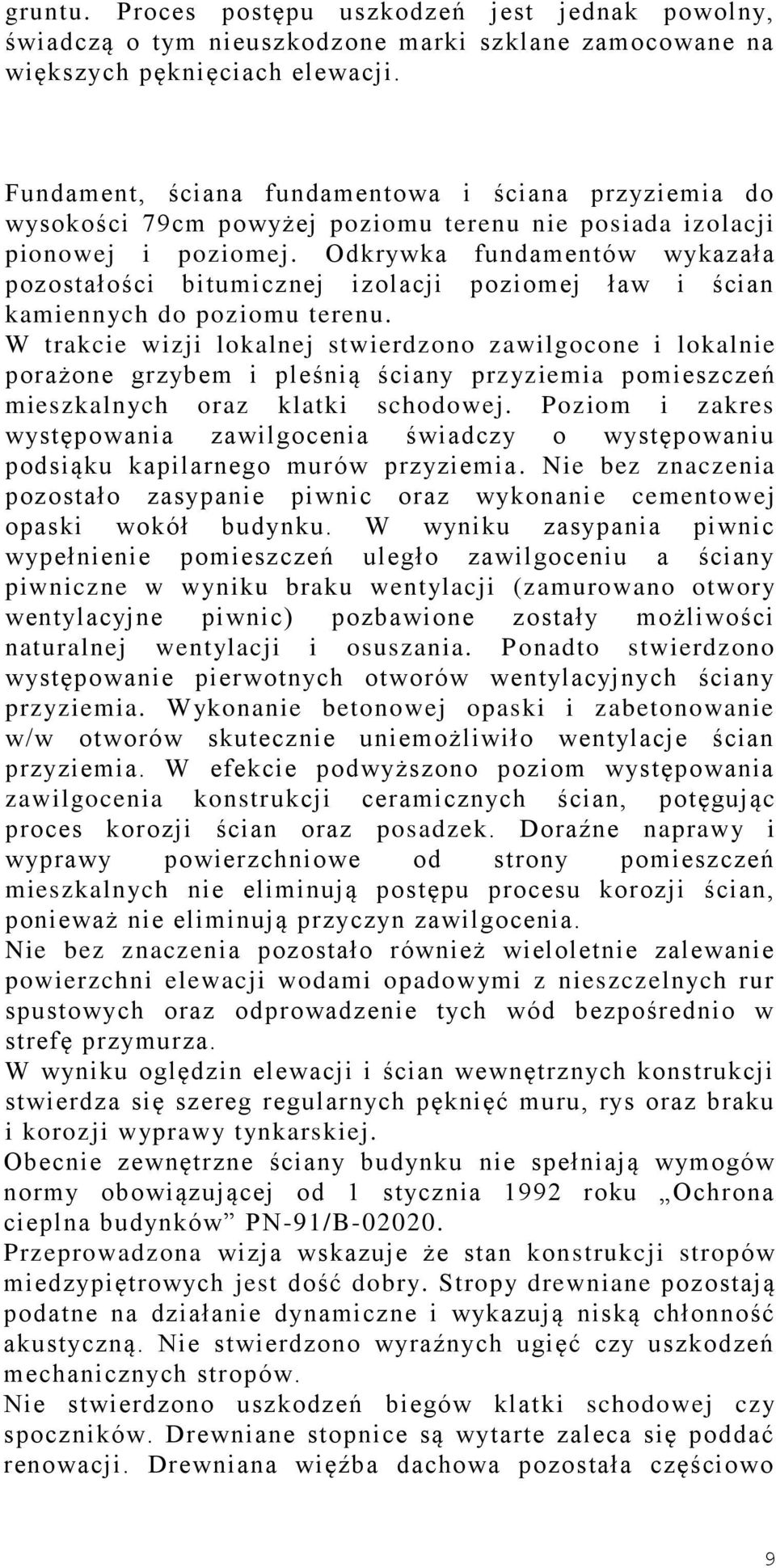 gruntu. Proces postępu uszkodzeń jest jednak powolny, świadczą o tym nieuszkodzone marki szklane zamocowane na większych pęknięciach elewacji.

Fundament, ściana fundamentowa i ściana przyziemia do wysokości 79cm powyżej poziomu terenu nie posiada izolacji pionowej i poziomej. Odkrywka fundamentów wykazała pozostałości bitumicznej izolacji poziomej ław i ścian kamiennych do poziomu terenu.
W trakcie wizji lokalnej stwierdzono zawilgocone i lokalnie porażone grzybem i pleśnią ściany przyziemia pomieszczeń mieszkalnych oraz klatki schodowej. Poziom i zakres występowania zawilgocenia świadczy o występowaniu podsiąku kapilarnego murów przyziemia. Nie bez znaczenia pozostało zasypanie piwnic oraz wykonanie cementowej opaski wokół budynku. W wyniku zasypania piwnic wypełnienie pomieszczeń uległo zawilgoceniu a ściany piwniczne w wyniku braku wentylacji (zamurowano otwory wentylacyjne piwnic) pozbawione zostały możliwości naturalnej wentylacji i osuszania. Ponadto stwierdzono występowanie pierwotnych otworów wentylacyjnych ściany przyziemia. Wykonanie betonowej opaski i zabetonowanie w/w otworów skutecznie uniemożliwiło wentylacje ścian przyziemia. W efekcie podwyższono poziom występowania zawilgocenia konstrukcji ceramicznych ścian, potęgując proces korozji ścian oraz posadzek. Doraźne naprawy i wyprawy powierzchniowe od strony pomieszczeń mieszkalnych nie eliminują postępu procesu korozji ścian, ponieważ nie eliminują przyczyn zawilgocenia.
Nie bez znaczenia pozostało również wieloletnie zalewanie powierzchni elewacji wodami opadowymi z nieszczelnych rur spustowych oraz odprowadzenie tych wód bezpośrednio w strefę przymurza.
W wyniku oględzin elewacji i ścian wewnętrznych konstrukcji stwierdza się szereg regularnych pęknięć muru, rys oraz braku i korozji wyprawy tynkarskiej.
Obecnie zewnętrzne ściany budynku nie spełniają wymogów normy obowiązującej od 1 stycznia 1992 roku „Ochrona cieplna budynków” PN-91/B-02020.
Przeprowadzona wizja wskazuje że stan konstrukcji stropów miedzypiętrowych jest dość dobry. Stropy drewniane pozostają podatne na działanie dynamiczne i wykazują niską chłonność akustyczną. Nie stwierdzono wyraźnych ugięć czy uszkodzeń mechanicznych stropów.
Nie stwierdzono uszkodzeń biegów klatki schodowej czy spoczników. Drewniane stopnice są wytarte zaleca się poddać renowacji. Drewniana więźba dachowa pozostała częściowo

9